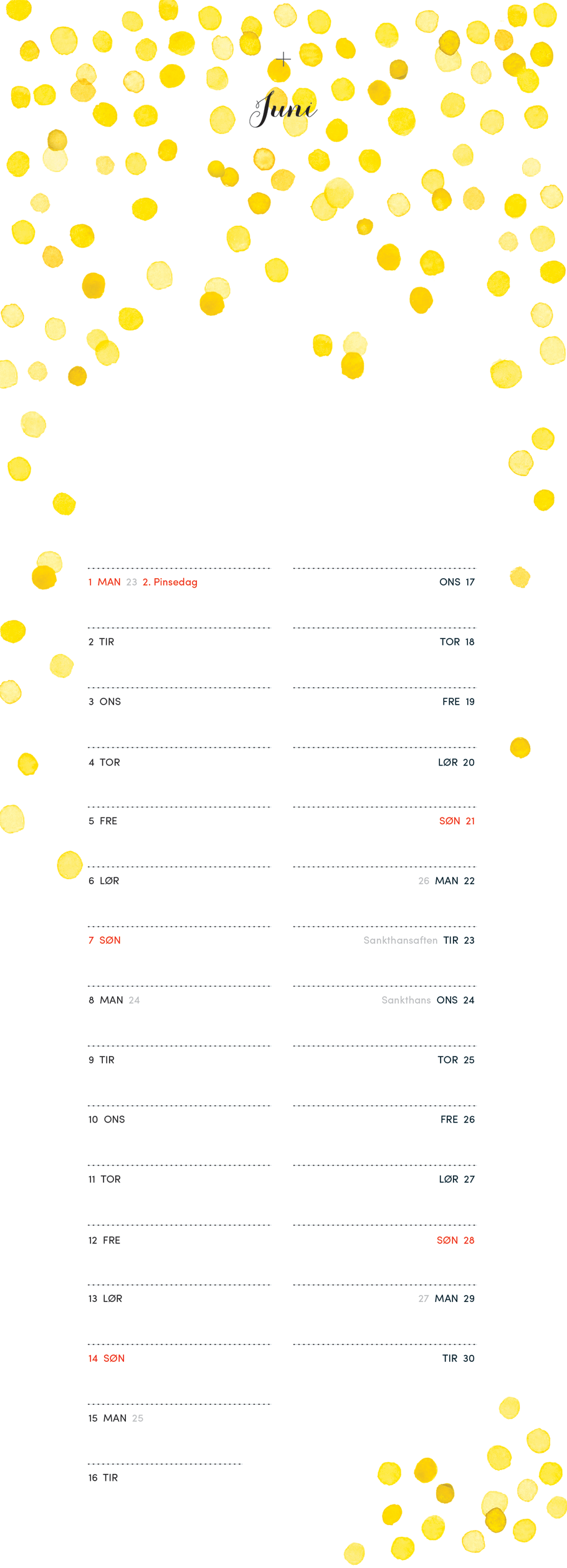 Juni

1 MAN 23 2. Pinsedag
2 TIR
3 ONS
4 TOR
5 FRE
6 LØR
7 SØN
8 MAN 24
9 TIR
10 ONS
11 TOR
12 FRE
13 LØR
14 SØN
15 MAN 25
16 TIR

ONS 17
TOR 18
FRE 19
LØR 20
SØN 21
26 MAN 22
Sankthansaften TIR 23
Sankthans ONS 24
TOR 25
FRE 26
LØR 27
SØN 28
27 MAN 29
TIR 30